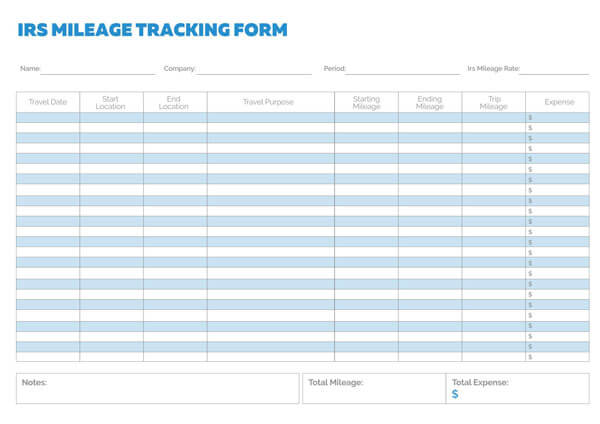 IRS MILEAGE TRACKING FORM

Name: Company: Period: Irs Mileage Rate:

| Travel Date | Start Location | End Location | Travel Purpose | Starting Mileage | Ending Mileage | Trip Mileage | Expense |
|---|---|---|---|---|---|---|---|
| | | | | | | | $ |
| | | | | | | | $ |
| | | | | | | | $ |
| | | | | | | | $ |
| | | | | | | | $ |
| | | | | | | | $ |
| | | | | | | | $ |
| | | | | | | | $ |
| | | | | | | | $ |
| | | | | | | | $ |
| | | | | | | | $ |
| | | | | | | | $ |
| | | | | | | | $ |
| | | | | | | | $ |
| | | | | | | | $ |
| | | | | | | | $ |
| | | | | | | | $ |
| | | | | | | | $ |
| | | | | | | | $ |
| | | | | | | | $ |
| | | | | | | | $ |
| | | | | | | | $ |
| | | | | | | | $ |
| | | | | | | | $ |

Notes:

Total Mileage:

Total Expense:
$